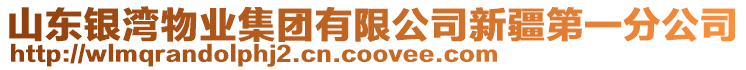 山东银湾物业集团有限公司新疆第一分公司
http://wlmqrandolphj2.cn.coovee.com